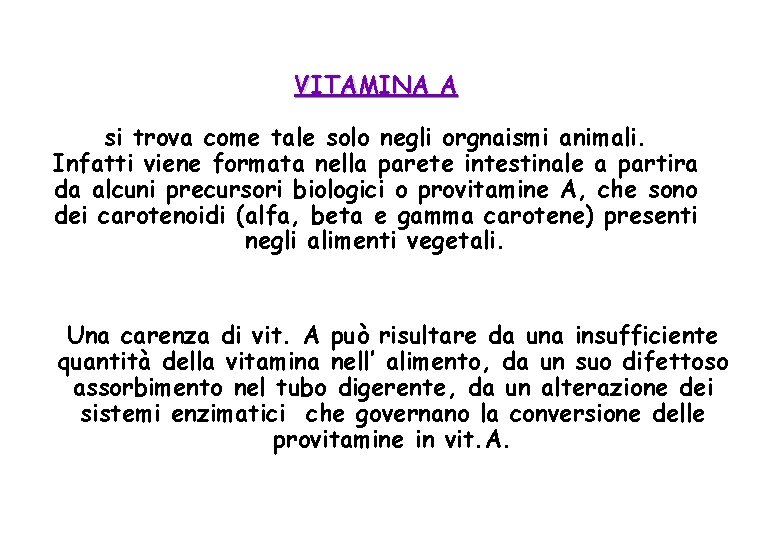 VITAMINA A

si trova come tale solo negli orgnaismi animali. Infatti viene formata nella parete intestinale a partira da alcuni precursori biologici o provitamine A, che sono dei carotenoidi (alfa, beta e gamma carotene) presenti negli alimenti vegetali.

Una carenza di vit. A può risultare da una insufficiente quantità della vitamina nell' alimento, da un suo difettoso assorbimento nel tubo digerente, da un alterazione dei sistemi enzimatici che governano la conversione delle provitamine in vit.A.